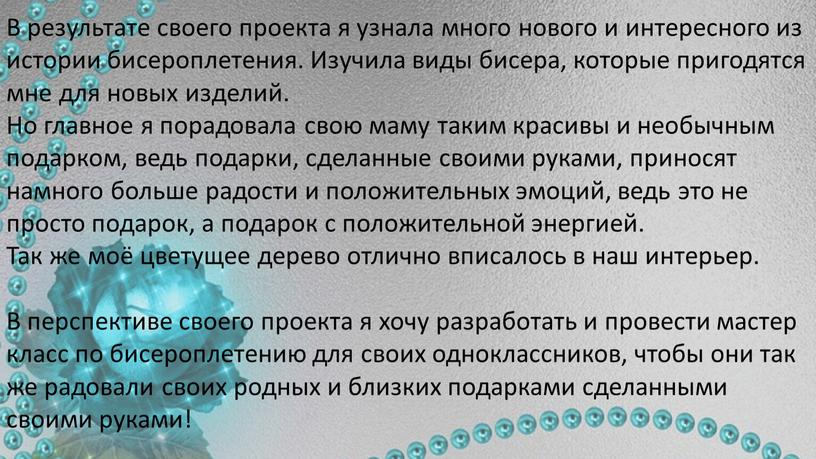 В результате своего проекта я узнала много нового и интересного из истории бисероплетения. Изучила виды бисера, которые пригодятся мне для новых изделий.
Но главное я порадовала свою маму таким красивы и необычным подарком, ведь подарки, сделанные своими руками, приносят намного больше радости и положительных эмоций, ведь это не просто подарок, а подарок с положительной энергией.
Так же моё цветущее дерево отлично вписалось в наш интерьер.

В перспективе своего проекта я хочу разработать и провести мастер класс по бисероплетению для своих одноклассников, чтобы они так же радовали своих родных и близких подарками сделанными своими руками!